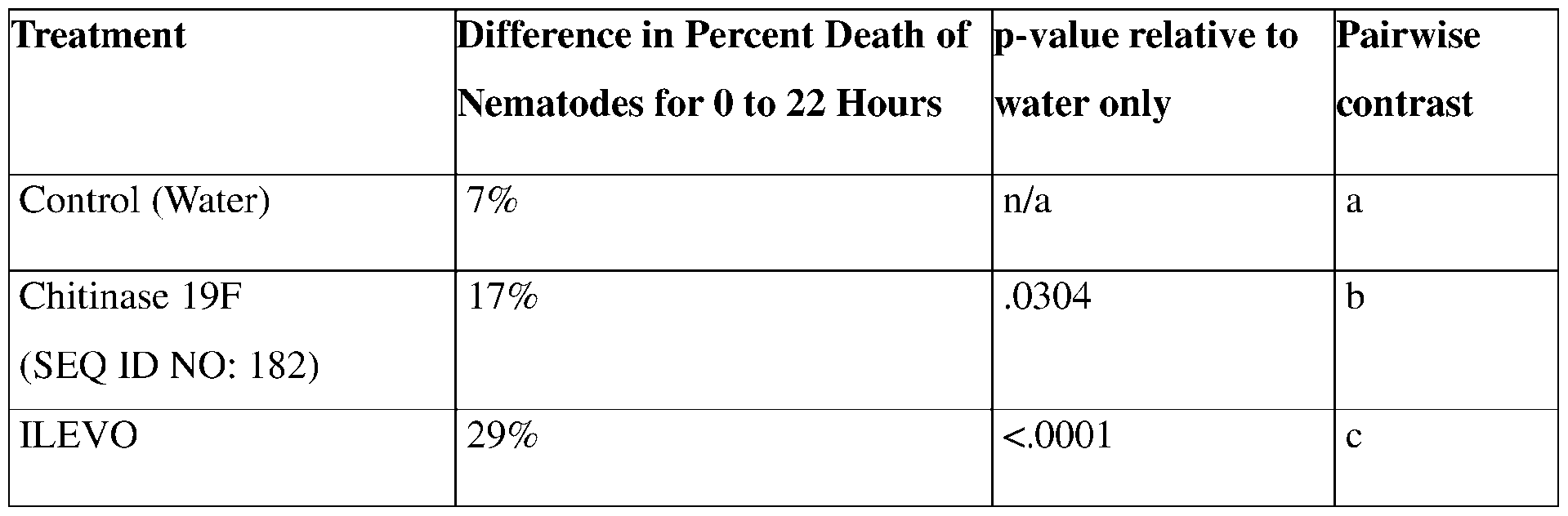 | Treatment | Difference in Percent Death of Nematodes for 0 to 22 Hours | p-value relative to water only | Pairwise contrast |
|---|---|---|---|
| Control (Water) | 7% | n/a | a |
| Chitinase 19F (SEQ ID NO: 182) | 17% | .0304 | b |
| ILEVO | 29% | <.0001 | c |